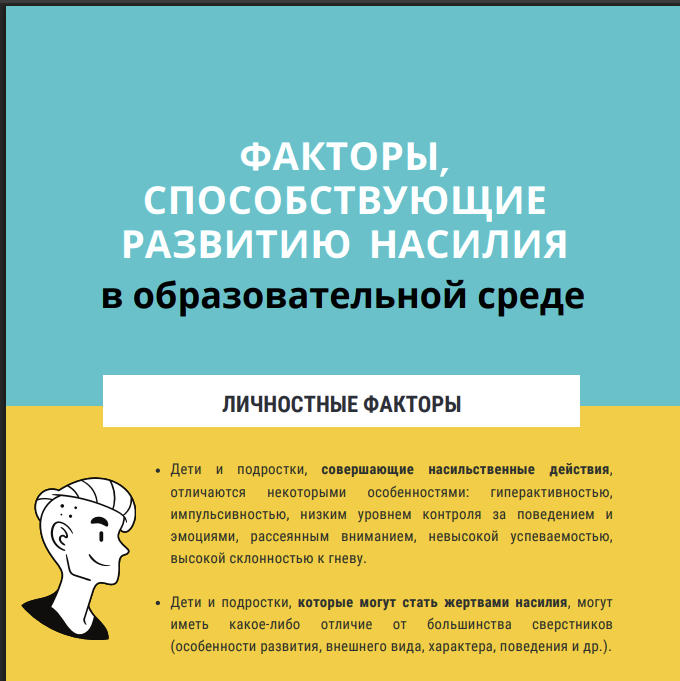 ФАКТОРЫ, СПОСОБСТВУЮЩИЕ РАЗВИТИЮ НАСИЛИЯ

в образовательной среде

ЛИЧНОСТНЫЕ ФАКТОРЫ

• Дети и подростки, совершающие насильственные действия, отличаются некоторыми особенностями: гиперактивностью, импульсивностью, низким уровнем контроля за поведением и эмоциями, рассеянным вниманием, невысокой успеваемостью, высокой склонностью к гневу.

• Дети и подростки, которые могут стать жертвами насилия, могут иметь какое-либо отличие от большинства сверстников (особенности развития, внешнего вида, характера, поведения и др.).